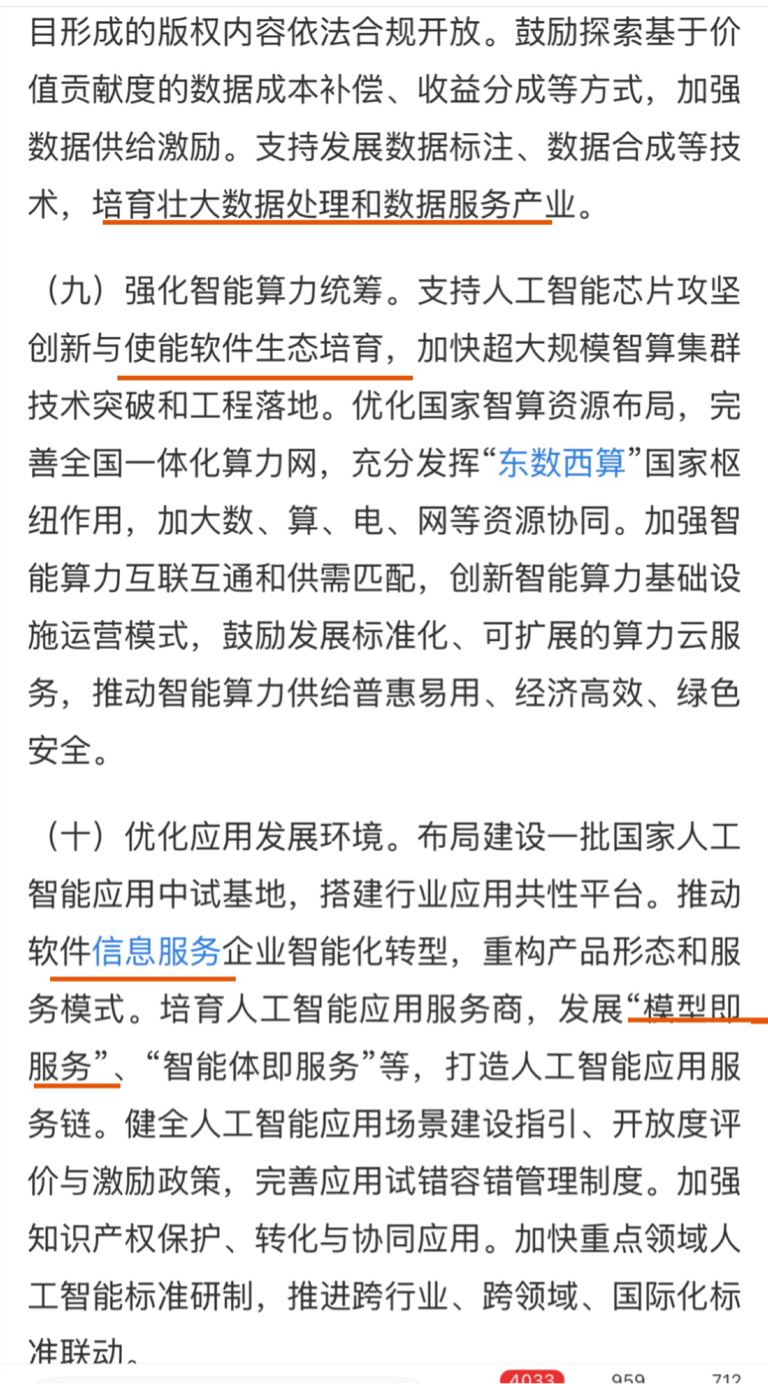 目形成的版权内容依法合规开放。鼓励探索基于价值贡献度的数据成本补偿、收益分成等方式，加强数据供给激励。支持发展数据标注、数据合成等技术，培育壮大数据处理和数据服务产业。

（九）强化智能算力统筹。支持人工智能芯片攻坚创新与使能软件生态培育，加快超大规模智算集群技术突破和工程落地。优化国家智算资源布局，完善全国一体化算力网，充分发挥“东数西算”国家枢纽作用，加大数、算、电、网等资源协同。加强智能算力互联互通和供需匹配，创新智能算力基础设施运营模式，鼓励发展标准化、可扩展的算力云服务，推动智能算力供给普惠易用、经济高效、绿色安全。

（十）优化应用发展环境。布局建设一批国家人工智能应用中试基地，搭建行业应用共性平台。推动软件信息服务企业智能化转型，重构产品形态和服务模式。培育人工智能应用服务商，发展“模型即服务”、“智能体即服务”等，打造人工智能应用服务链。健全人工智能应用场景建设指引、开放度评价与激励政策，完善应用试错容错管理制度。加强知识产权保护、转化与协同应用。加快重点领域人工智能标准研制，推进跨行业、跨领域、国际化标准联动。

4033 959 712